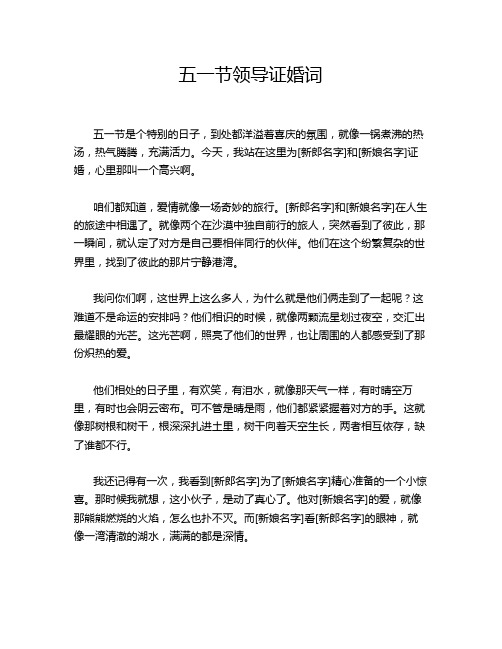 五一节领导证婚词

五一节是个特别的日子，到处都洋溢着喜庆的氛围，就像一锅煮沸的热汤，热气腾腾，充满活力。今天，我站在这里为[新郎名字]和[新娘名字]证婚，心里那叫一个高兴啊。

咱们都知道，爱情就像一场奇妙的旅行。[新郎名字]和[新娘名字]在人生的旅途中相遇了。就像两个在沙漠中独自前行的旅人，突然看到了彼此，那一瞬间，就认定了对方是自己要相伴同行的伙伴。他们在这个纷繁复杂的世界里，找到了彼此的那片宁静港湾。

我问你们啊，这世界上这么多人，为什么就是他们俩走到了一起呢？这难道不是命运的安排吗？他们相识的时候，就像两颗流星划过夜空，交汇出最耀眼的光芒。这光芒啊，照亮了他们的世界，也让周围的人都感受到了那份炽热的爱。

他们相处的日子里，有欢笑，有泪水，就像那天气一样，有时晴空万里，有时也会阴云密布。可不管是晴是雨，他们都紧紧握着对方的手。这就像那树根和树干，根深深扎进土里，树干向着天空生长，两者相互依存，缺了谁都不行。

我还记得有一次，我看到[新郎名字]为了[新娘名字]精心准备的一个小惊喜。那时候我就想，这小伙子，是动了真心了。他对[新娘名字]的爱，就像那熊熊燃烧的火焰，怎么也扑不灭。而[新娘名字]看[新郎名字]的眼神，就像一湾清澈的湖水，满满的都是深情。